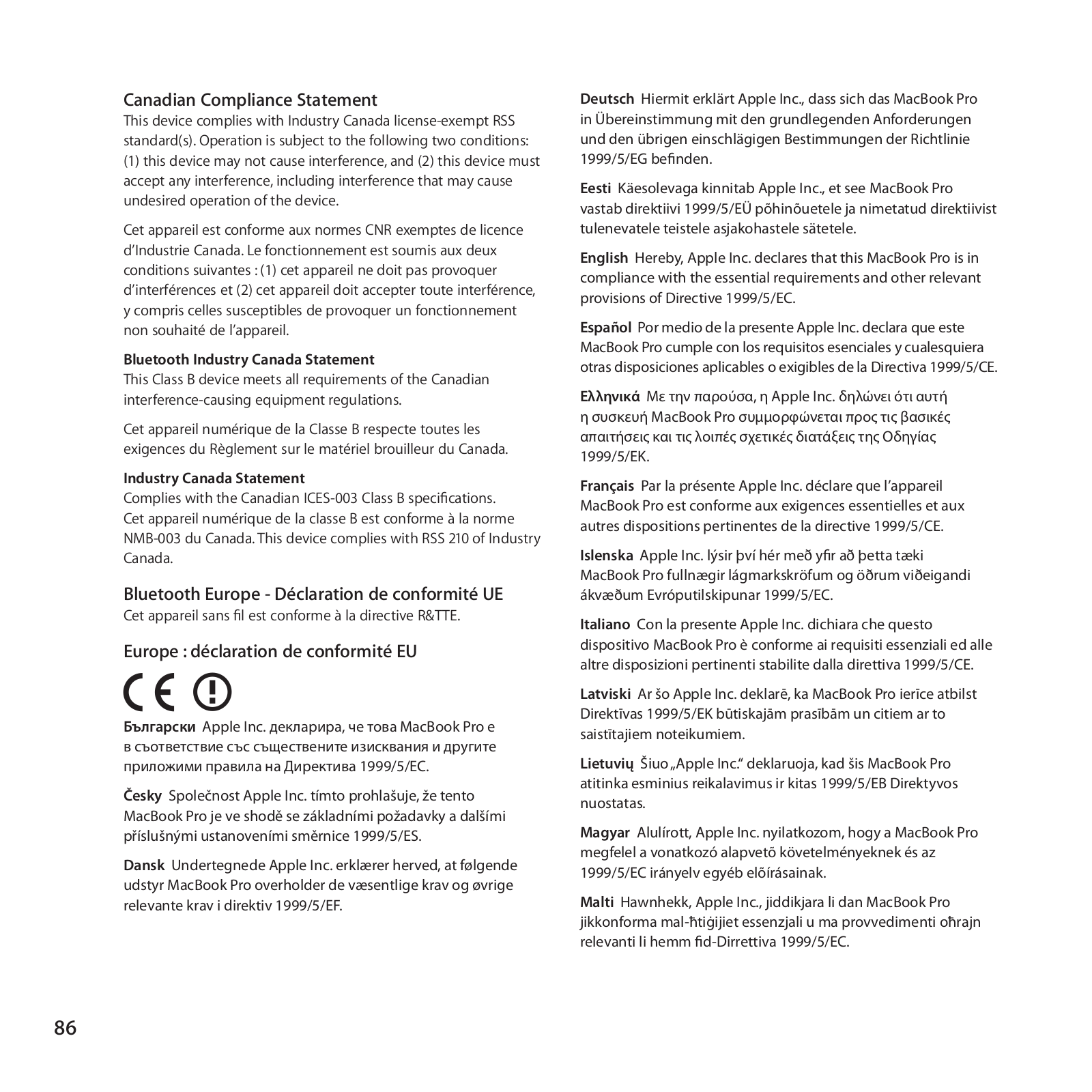 Canadian Compliance Statement
This device complies with Industry Canada license-exempt RSS standard(s). Operation is subject to the following two conditions: (1) this device may not cause interference, and (2) this device must accept any interference, including interference that may cause undesired operation of the device.

Cet appareil est conforme aux normes CNR exemptes de licence d'Industrie Canada. Le fonctionnement est soumis aux deux conditions suivantes : (1) cet appareil ne doit pas provoquer d'interférences et (2) cet appareil doit accepter toute interférence, y compris celles susceptibles de provoquer un fonctionnement non souhaité de l'appareil.

Bluetooth Industry Canada Statement
This Class B device meets all requirements of the Canadian interference-causing equipment regulations.

Cet appareil numérique de la Classe B respecte toutes les exigences du Règlement sur le matériel brouilleur du Canada.

Industry Canada Statement
Complies with the Canadian ICES-003 Class B specifications. Cet appareil numérique de la classe B est conforme à la norme NMB-003 du Canada. This device complies with RSS 210 of Industry Canada.

Bluetooth Europe - Déclaration de conformité UE
Cet appareil sans fil est conforme à la directive R&TTE.

Europe : déclaration de conformité EU

CE

Български Apple Inc. декларира, че това MacBook Pro е в съответствие със съществените изисквания и другите приложими правила на Директива 1999/5/ЕС.

Česky Společnost Apple Inc. tímto prohlašuje, že tento MacBook Pro je ve shodě se základními požadavky a dalšími příslušnými ustanoveními směrnice 1999/5/ES.

Dansk Undertegnede Apple Inc. erklærer herved, at følgende udstyr MacBook Pro overholder de væsentlige krav og øvrige relevante krav i direktiv 1999/5/EF.

Deutsch Hiermit erklärt Apple Inc., dass sich das MacBook Pro in Übereinstimmung mit den grundlegenden Anforderungen und den übrigen einschlägigen Bestimmungen der Richtlinie 1999/5/EG befinden.

Eesti Käesolevaga kinnitab Apple Inc., et see MacBook Pro vastab direktiivi 1999/5/EÜ põhinõuetele ja nimetatud direktiivist tulenevatele teistele asjakohastele sätetele.

English Hereby, Apple Inc. declares that this MacBook Pro is in compliance with the essential requirements and other relevant provisions of Directive 1999/5/EC.

Español Por medio de la presente Apple Inc. declara que este MacBook Pro cumple con los requisitos esenciales y cualesquiera otras disposiciones aplicables o exigibles de la Directiva 1999/5/CE.

Ελληνικά Με την παρούσα, η Apple Inc. δηλώνει ότι αυτή η συσκευή MacBook Pro συμμορφώνεται προς τις βασικές απαιτήσεις και τις λοιπές σχετικές διατάξεις της Οδηγίας 1999/5/ΕΚ.

Français Par la présente Apple Inc. déclare que l'appareil MacBook Pro est conforme aux exigences essentielles et aux autres dispositions pertinentes de la directive 1999/5/CE.

Islenska Apple Inc. lýsir því hér með yfir að þetta tæki MacBook Pro fullnægir lágmarkskröfum og öðrum viðeigandi ákvæðum Evróputilskipunar 1999/5/EC.

Italiano Con la presente Apple Inc. dichiara che questo dispositivo MacBook Pro è conforme ai requisiti essenziali ed alle altre disposizioni pertinenti stabilite dalla direttiva 1999/5/CE.

Latviski Ar šo Apple Inc. deklarē, ka MacBook Pro ierīce atbilst Direktīvas 1999/5/EK būtiskajām prasībām un citiem ar to saistītajiem noteikumiem.

Lietuvių Šiuo „Apple Inc." deklaruoja, kad šis MacBook Pro atitinka esminius reikalavimus ir kitas 1999/5/EB Direktyvos nuostatas.

Magyar Alulírott, Apple Inc. nyilatkozom, hogy a MacBook Pro megfelel a vonatkozó alapvetõ követelményeknek és az 1999/5/EC irányelv egyéb elõírásainak.

Malti Hawnhekk, Apple Inc., jiddikjara li dan MacBook Pro jikkonforma mal-ħtiġijiet essenzjali u ma provvedimenti oħrajn relevanti li hemm fid-Dirrettiva 1999/5/EC.

86